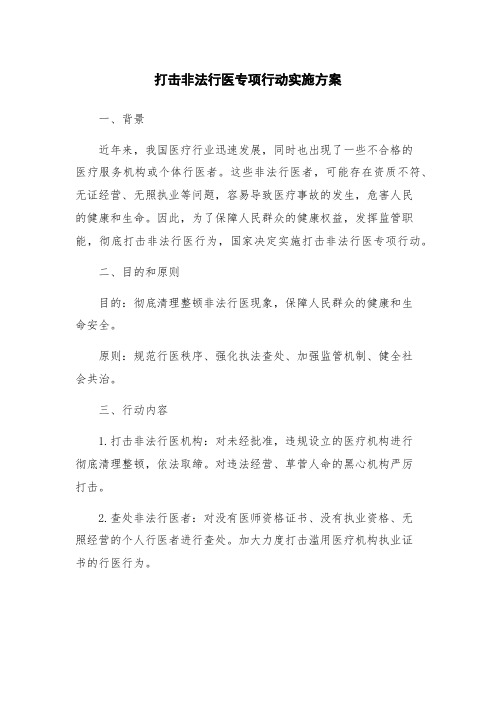 打击非法行医专项行动实施方案

一、背景

近年来，我国医疗行业迅速发展，同时也出现了一些不合格的医疗服务机构或个体行医者。这些非法行医者，可能存在资质不符、无证经营、无照执业等问题，容易导致医疗事故的发生，危害人民的健康和生命。因此，为了保障人民群众的健康权益，发挥监管职能，彻底打击非法行医行为，国家决定实施打击非法行医专项行动。

二、目的和原则

目的：彻底清理整顿非法行医现象，保障人民群众的健康和生命安全。

原则：规范行医秩序、强化执法查处、加强监管机制、健全社会共治。

三、行动内容

1. 打击非法行医机构：对未经批准，违规设立的医疗机构进行彻底清理整顿，依法取缔。对违法经营、草菅人命的黑心机构严厉打击。

2. 查处非法行医者：对没有医师资格证书、没有执业资格、无照经营的个人行医者进行查处。加大力度打击滥用医疗机构执业证书的行医行为。